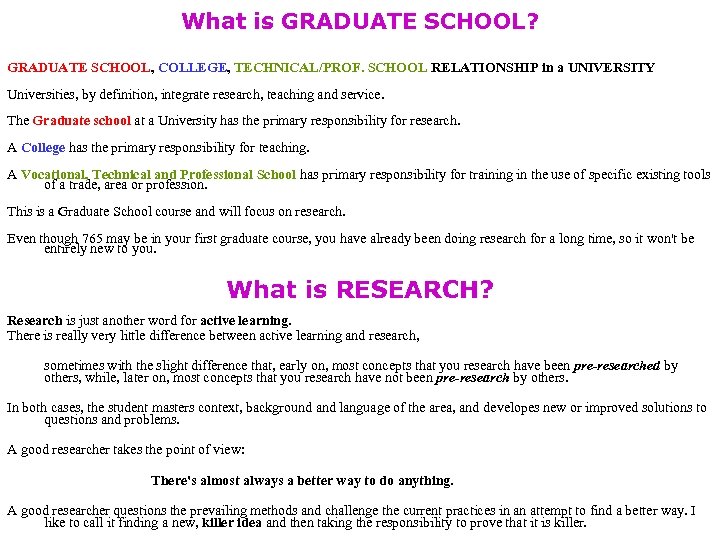 What is GRADUATE SCHOOL?

GRADUATE SCHOOL, COLLEGE, TECHNICAL/PROF. SCHOOL RELATIONSHIP in a UNIVERSITY

Universities, by definition, integrate research, teaching and service.

The Graduate school at a University has the primary responsibility for research.

A College has the primary responsibility for teaching.

A Vocational, Technical and Professional School has primary responsibility for training in the use of specific existing tools of a trade, area or profession.

This is a Graduate School course and will focus on research.

Even though 765 may be in your first graduate course, you have already been doing research for a long time, so it won't be entirely new to you.

What is RESEARCH?

Research is just another word for active learning.
There is really very little difference between active learning and research,

sometimes with the slight difference that, early on, most concepts that you research have been pre-researched by others, while, later on, most concepts that you research have not been pre-research by others.

In both cases, the student masters context, background and language of the area, and developes new or improved solutions to questions and problems.

A good researcher takes the point of view:

There's almost always a better way to do anything.

A good researcher questions the prevailing methods and challenge the current practices in an attempt to find a better way. I like to call it finding a new, killer idea and then taking the responsibility to prove that it is killer.